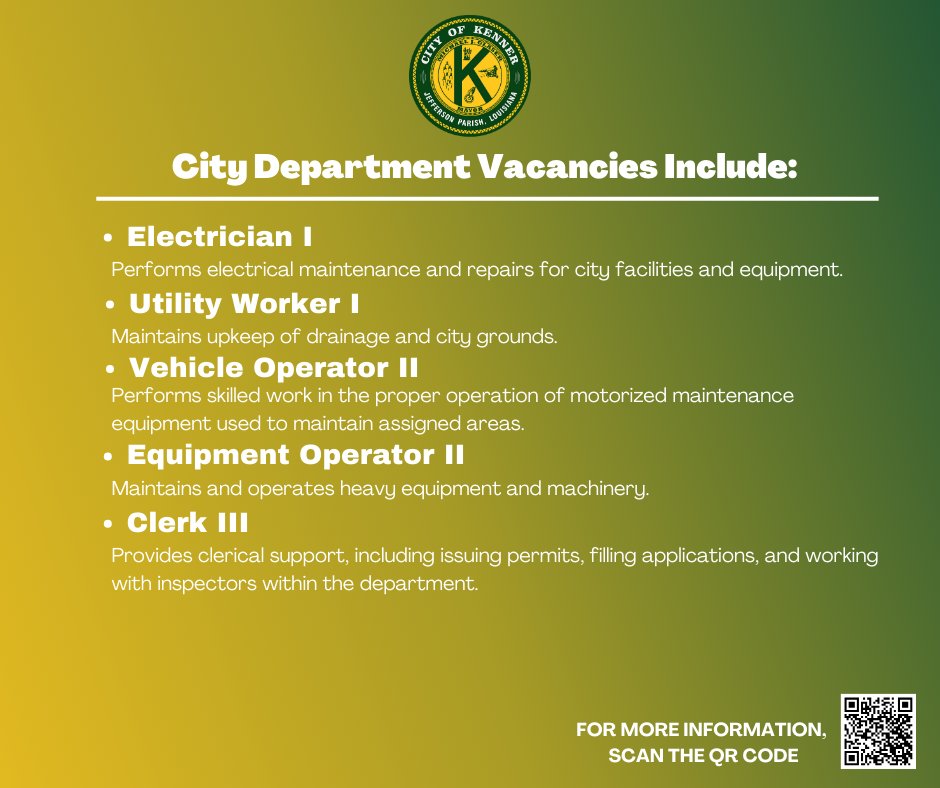 CITY OF KENNER
K
JEFFERSON PARISH, LOUISIANA

City Department Vacancies Include:

• Electrician I
Performs electrical maintenance and repairs for city facilities and equipment.

• Utility Worker I
Maintains upkeep of drainage and city grounds.

• Vehicle Operator II
Performs skilled work in the proper operation of motorized maintenance equipment used to maintain assigned areas.

• Equipment Operator II
Maintains and operates heavy equipment and machinery.

• Clerk III
Provides clerical support, including issuing permits, filling applications, and working with inspectors within the department.

FOR MORE INFORMATION, SCAN THE QR CODE